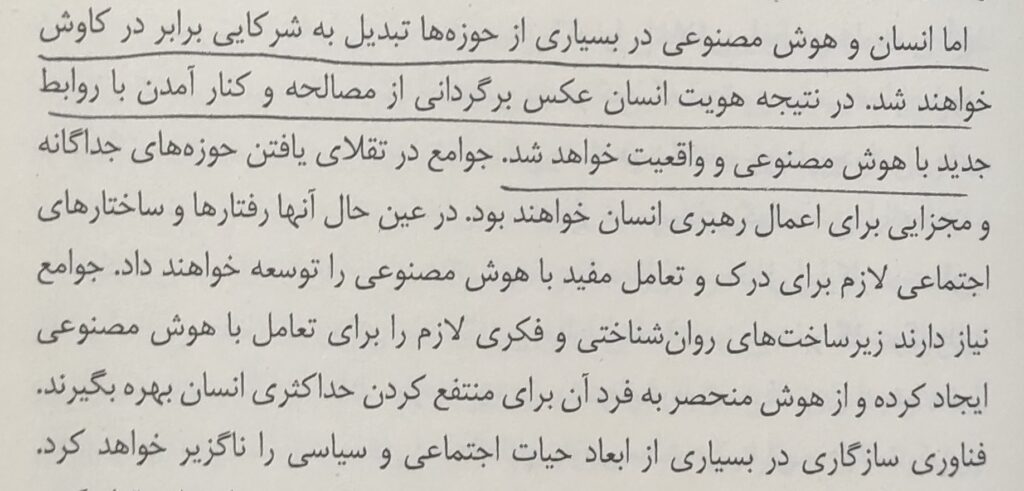 اما انسان و هوش مصنوعی در بسیاری از حوزه‌ها تبدیل به شرکایی برابر در کاوش خواهند شد. در نتیجه هویت انسان عکس برگردانی از مصالحه و کنار آمدن با روابط جدید با هوش مصنوعی و واقعیت خواهد شد. جوامع در تقلای یافتن حوزه‌های جداگانه و مجزایی برای اعمال رهبری انسان خواهند بود. در عین حال آنها رفتارها و ساختارهای اجتماعی لازم برای درک و تعامل مفید با هوش مصنوعی را توسعه خواهند داد. جوامع نیاز دارند زیرساخت‌های روان‌شناختی و فکری لازم را برای تعامل با هوش مصنوعی ایجاد کرده و از هوش منحصر به فرد آن برای منتفع کردن حداکثری انسان بهره بگیرند. فناوری سازگاری در بسیاری از ابعاد حیات اجتماعی و سیاسی را ناگزیر خواهد کرد.